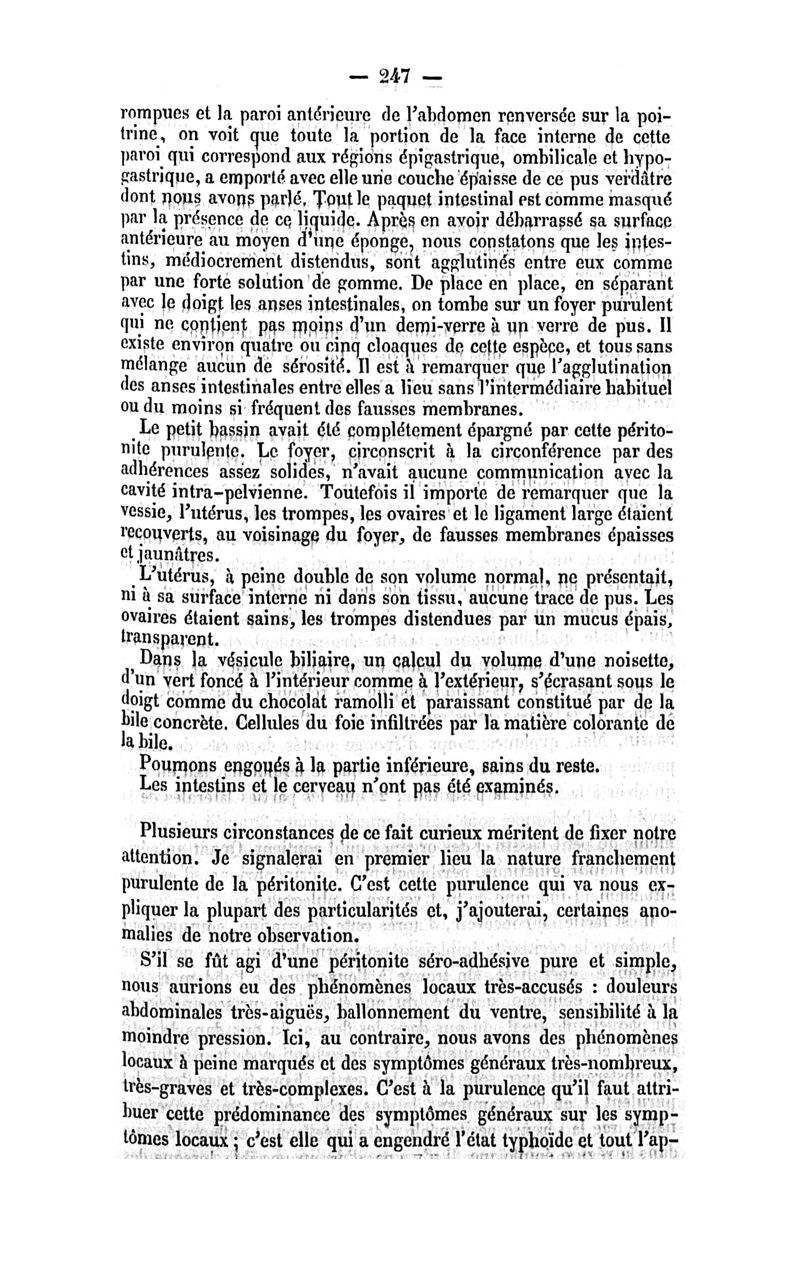 — 247 —

rompues et la paroi antérieure de l'abdomen renversée sur la poitrine, on voit que toute la portion de la face interne de cette paroi qui correspond aux régions épigastrique, ombilicale et hypogastrique, a emporté avec elle une couche épaisse de ce pus verdâtre dont nous avons parlé. Tout le paquet intestinal est comme masqué par la présence de ce liquide. Après en avoir débarrassé sa surface antérieure au moyen d'une éponge, nous constatons que les intestins, médiocrement distendus, sont agglutinés entre eux comme par une forte solution de gomme. De place en place, en séparant avec le doigt les anses intestinales, on tombe sur un foyer purulent qui ne contient pas moins d'un demi-verre à un verre de pus. Il existe environ quatre ou cinq cloaques de cette espèce, et tous sans mélange aucun de sérosité. Il est à remarquer que l'agglutination des anses intestinales entre elles a lieu sans l'intermédiaire habituel ou du moins si fréquent des fausses membranes.

Le petit bassin avait été complétement épargné par cette péritonite purulente. Le foyer, circonscrit à la circonférence par des adhérences assez solides, n'avait aucune communication avec la cavité intra-pelvienne. Toutefois il importe de remarquer que la vessie, l'utérus, les trompes, les ovaires et le ligament large étaient recouverts, au voisinage du foyer, de fausses membranes épaisses et jaunâtres.

L'utérus, à peine double de son volume normal, ne présentait, ni à sa surface interne ni dans son tissu, aucune trace de pus. Les ovaires étaient sains, les trompes distendues par un mucus épais, transparent.

Dans la vésicule biliaire, un calcul du volume d'une noisette, d'un vert foncé à l'intérieur comme à l'extérieur, s'écrasant sous le doigt comme du chocolat ramolli et paraissant constitué par de la bile concrète. Cellules du foie infiltrées par la matière colorante de la bile.

Poumons engoués à la partie inférieure, sains du reste.

Les intestins et le cerveau n'ont pas été examinés.

Plusieurs circonstances de ce fait curieux méritent de fixer notre attention. Je signalerai en premier lieu la nature franchement purulente de la péritonite. C'est cette purulence qui va nous expliquer la plupart des particularités et, j'ajouterai, certaines anomalies de notre observation.

S'il se fût agi d'une péritonite séro-adhésive pure et simple, nous aurions eu des phénomènes locaux très-accusés : douleurs abdominales très-aiguës, ballonnement du ventre, sensibilité à la moindre pression. Ici, au contraire, nous avons des phénomènes locaux à peine marqués et des symptômes généraux très-nombreux, très-graves et très-complexes. C'est à la purulence qu'il faut attribuer cette prédominance des symptômes généraux sur les symptômes locaux ; c'est elle qui a engendré l'état typhoïde et tout l'ap-